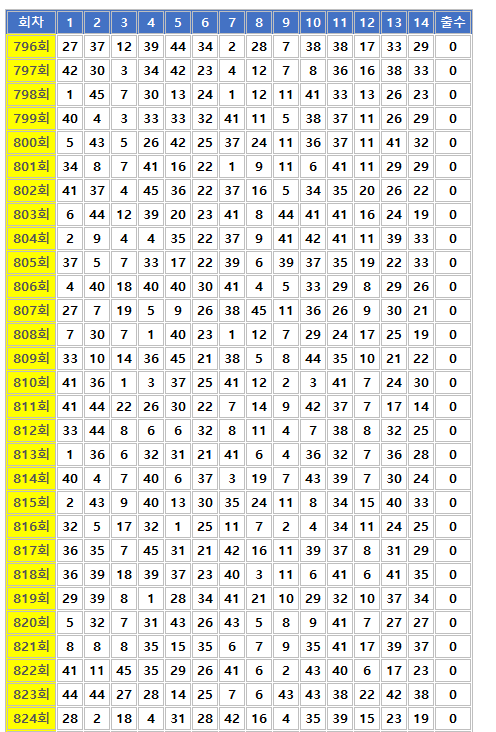 | 회차 | 1 | 2 | 3 | 4 | 5 | 6 | 7 | 8 | 9 | 10 | 11 | 12 | 13 | 14 | 출수 |
|---|---|---|---|---|---|---|---|---|---|---|---|---|---|---|---|
| 796회 | 27 | 37 | 12 | 39 | 44 | 34 | 2 | 28 | 7 | 38 | 38 | 17 | 33 | 29 | 0 |
| 797회 | 42 | 30 | 3 | 34 | 42 | 23 | 4 | 12 | 7 | 8 | 36 | 16 | 38 | 33 | 0 |
| 798회 | 1 | 45 | 7 | 30 | 13 | 24 | 1 | 12 | 11 | 41 | 33 | 13 | 26 | 23 | 0 |
| 799회 | 40 | 4 | 3 | 33 | 33 | 32 | 41 | 11 | 5 | 38 | 37 | 11 | 26 | 29 | 0 |
| 800회 | 5 | 43 | 5 | 26 | 42 | 25 | 37 | 24 | 11 | 36 | 37 | 11 | 41 | 32 | 0 |
| 801회 | 34 | 8 | 7 | 41 | 16 | 22 | 1 | 9 | 11 | 6 | 41 | 11 | 29 | 29 | 0 |
| 802회 | 41 | 37 | 4 | 45 | 36 | 22 | 37 | 16 | 5 | 34 | 35 | 20 | 26 | 22 | 0 |
| 803회 | 6 | 44 | 12 | 39 | 20 | 23 | 41 | 8 | 44 | 41 | 41 | 16 | 24 | 19 | 0 |
| 804회 | 2 | 9 | 4 | 4 | 35 | 22 | 37 | 9 | 41 | 42 | 41 | 11 | 39 | 33 | 0 |
| 805회 | 37 | 5 | 7 | 33 | 17 | 22 | 39 | 6 | 39 | 37 | 35 | 19 | 22 | 33 | 0 |
| 806회 | 4 | 40 | 18 | 40 | 40 | 30 | 41 | 4 | 5 | 33 | 29 | 8 | 29 | 26 | 0 |
| 807회 | 27 | 7 | 19 | 5 | 9 | 26 | 38 | 45 | 11 | 36 | 26 | 9 | 30 | 21 | 0 |
| 808회 | 7 | 30 | 7 | 1 | 40 | 23 | 1 | 12 | 7 | 29 | 24 | 17 | 25 | 19 | 0 |
| 809회 | 33 | 10 | 14 | 36 | 45 | 21 | 38 | 5 | 8 | 44 | 35 | 10 | 21 | 22 | 0 |
| 810회 | 41 | 36 | 1 | 3 | 37 | 25 | 41 | 12 | 2 | 3 | 41 | 7 | 24 | 30 | 0 |
| 811회 | 41 | 44 | 22 | 26 | 30 | 22 | 7 | 14 | 9 | 42 | 37 | 7 | 17 | 14 | 0 |
| 812회 | 33 | 44 | 8 | 6 | 6 | 32 | 8 | 11 | 4 | 7 | 38 | 8 | 32 | 25 | 0 |
| 813회 | 1 | 36 | 6 | 32 | 31 | 21 | 41 | 6 | 4 | 36 | 32 | 7 | 36 | 28 | 0 |
| 814회 | 40 | 4 | 7 | 40 | 6 | 37 | 3 | 19 | 7 | 43 | 39 | 7 | 30 | 24 | 0 |
| 815회 | 2 | 43 | 9 | 40 | 13 | 30 | 35 | 24 | 11 | 8 | 34 | 15 | 40 | 33 | 0 |
| 816회 | 32 | 5 | 17 | 32 | 1 | 25 | 11 | 7 | 2 | 4 | 34 | 11 | 24 | 25 | 0 |
| 817회 | 36 | 35 | 7 | 45 | 31 | 21 | 42 | 16 | 11 | 39 | 37 | 8 | 31 | 29 | 0 |
| 818회 | 36 | 39 | 18 | 39 | 37 | 23 | 40 | 3 | 11 | 6 | 41 | 6 | 41 | 35 | 0 |
| 819회 | 29 | 39 | 8 | 1 | 28 | 34 | 41 | 21 | 10 | 29 | 32 | 10 | 37 | 34 | 0 |
| 820회 | 5 | 32 | 7 | 31 | 43 | 26 | 43 | 5 | 8 | 9 | 41 | 7 | 27 | 27 | 0 |
| 821회 | 8 | 8 | 8 | 35 | 15 | 35 | 6 | 7 | 9 | 35 | 41 | 17 | 39 | 37 | 0 |
| 822회 | 41 | 11 | 45 | 35 | 29 | 26 | 41 | 6 | 2 | 43 | 40 | 6 | 17 | 23 | 0 |
| 823회 | 44 | 44 | 27 | 28 | 14 | 25 | 7 | 6 | 43 | 43 | 38 | 22 | 42 | 38 | 0 |
| 824회 | 28 | 2 | 18 | 4 | 31 | 28 | 42 | 16 | 4 | 35 | 39 | 15 | 23 | 19 | 0 |